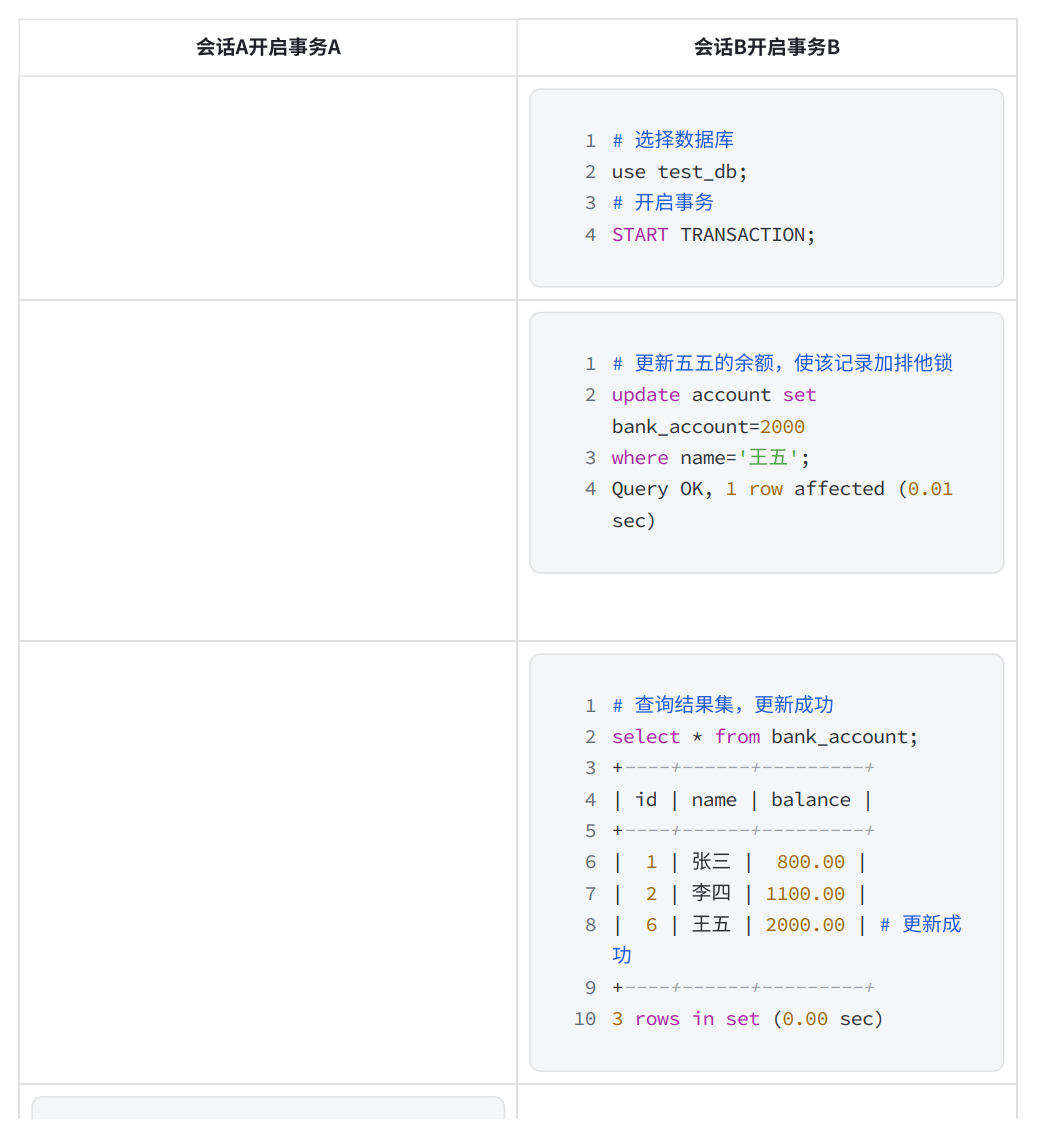 | 会话A开启事务A | 会话B开启事务B |
|---|---|
| | 1 # 选择数据库<br>2 use test_db;<br>3 # 开启事务<br>4 START TRANSACTION; |
| | 1 # 更新五五的余额，使该记录加排他锁<br>2 update account set bank_account=2000<br>3 where name='王五';<br>4 Query OK, 1 row affected (0.01 sec) |
| | 1 # 查询结果集，更新成功<br>2 select * from bank_account;<br>3 +----+------+---------+<br>4 \| id \| name \| balance \|<br>5 +----+------+---------+<br>6 \| 1 \| 张三 \| 800.00 \|<br>7 \| 2 \| 李四 \| 1100.00 \|<br>8 \| 6 \| 王五 \| 2000.00 \| # 更新成功<br>9 +----+------+---------+<br>10 3 rows in set (0.00 sec) |
| | |